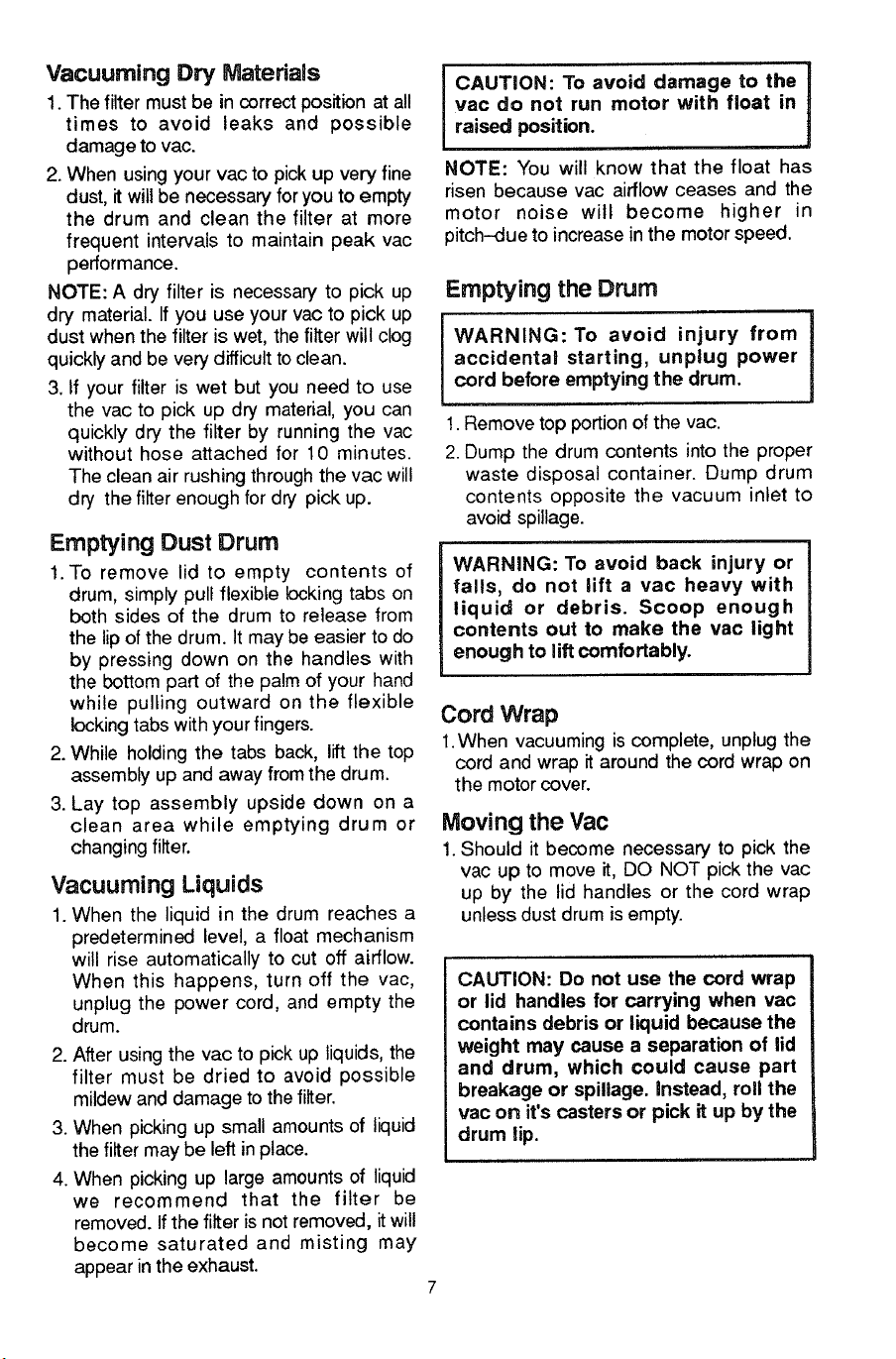 Vacuuming Dry Materials

1. The filter must be in correct position at all times to avoid leaks and possible damage to vac.

2. When using your vac to pick up very fine dust, it will be necessary for you to empty the drum and clean the filter at more frequent intervals to maintain peak vac performance.

NOTE: A dry filter is necessary to pick up dry material. If you use your vac to pick up dust when the filter is wet, the filter will clog quickly and be very difficult to clean.

3. If your filter is wet but you need to use the vac to pick up dry material, you can quickly dry the filter by running the vac without hose attached for 10 minutes. The clean air rushing through the vac will dry the filter enough for dry pick up.

Emptying Dust Drum

1. To remove lid to empty contents of drum, simply pull flexible locking tabs on both sides of the drum to release from the lip of the drum. It may be easier to do by pressing down on the handles with the bottom part of the palm of your hand while pulling outward on the flexible locking tabs with your fingers.

2. While holding the tabs back, lift the top assembly up and away from the drum.

3. Lay top assembly upside down on a clean area while emptying drum or changing filter.

Vacuuming Liquids

1. When the liquid in the drum reaches a predetermined level, a float mechanism will rise automatically to cut off airflow. When this happens, turn off the vac, unplug the power cord, and empty the drum.

2. After using the vac to pick up liquids, the filter must be dried to avoid possible mildew and damage to the filter.

3. When picking up small amounts of liquid the filter may be left in place.

4. When picking up large amounts of liquid we recommend that the filter be removed. If the filter is not removed, it will become saturated and misting may appear in the exhaust.

CAUTION: To avoid damage to the vac do not run motor with float in raised position.

NOTE: You will know that the float has risen because vac airflow ceases and the motor noise will become higher in pitch–due to increase in the motor speed.

Emptying the Drum

WARNING: To avoid injury from accidental starting, unplug power cord before emptying the drum.

1. Remove top portion of the vac.

2. Dump the drum contents into the proper waste disposal container. Dump drum contents opposite the vacuum inlet to avoid spillage.

WARNING: To avoid back injury or falls, do not lift a vac heavy with liquid or debris. Scoop enough contents out to make the vac light enough to lift comfortably.

Cord Wrap

1. When vacuuming is complete, unplug the cord and wrap it around the cord wrap on the motor cover.

Moving the Vac

1. Should it become necessary to pick the vac up to move it, DO NOT pick the vac up by the lid handles or the cord wrap unless dust drum is empty.

CAUTION: Do not use the cord wrap or lid handles for carrying when vac contains debris or liquid because the weight may cause a separation of lid and drum, which could cause part breakage or spillage. Instead, roll the vac on it's casters or pick it up by the drum lip.

7